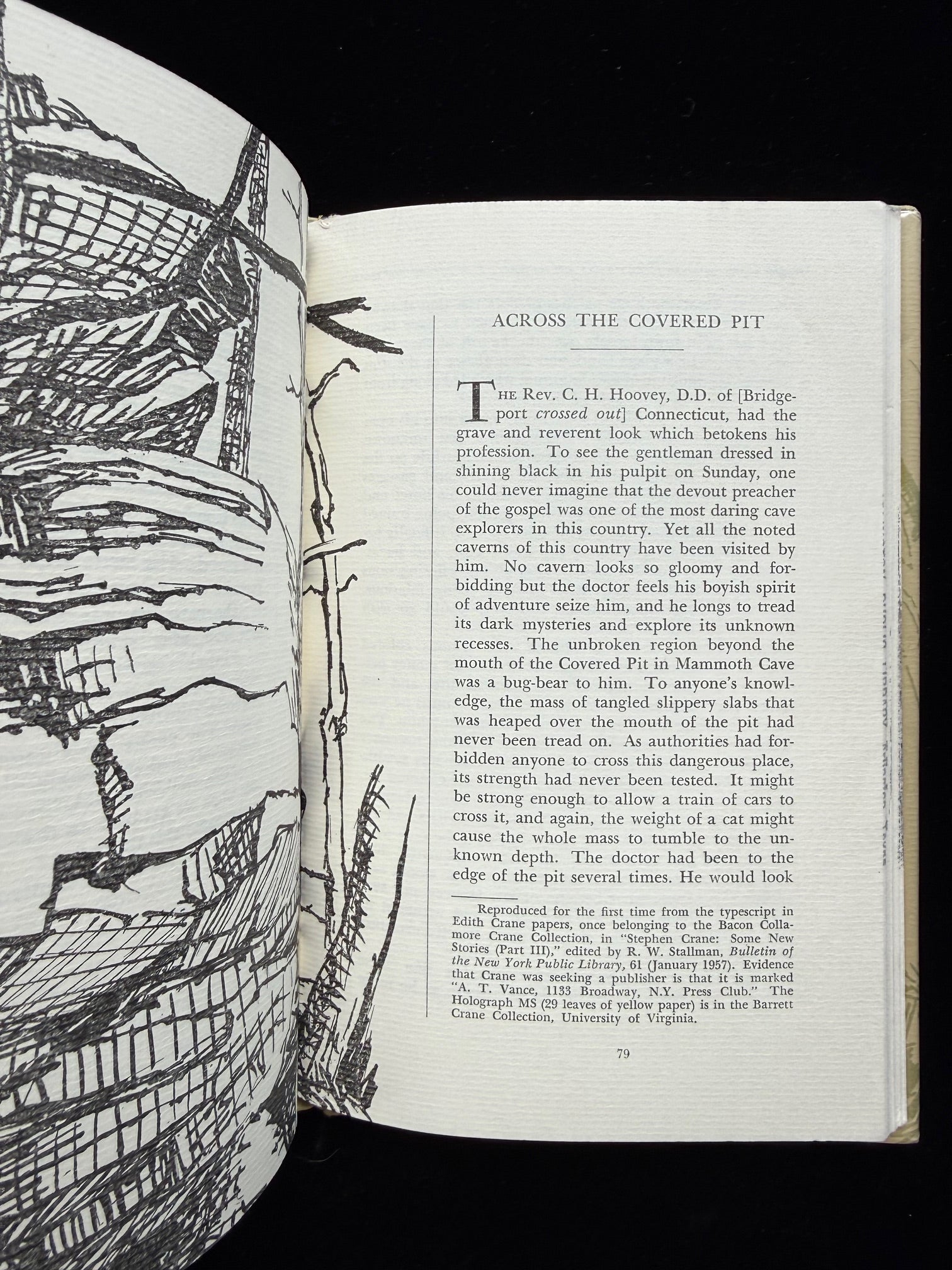 ACROSS THE COVERED PIT

THE Rev. C. H. Hoovey, D.D. of [Bridgeport crossed out] Connecticut, had the grave and reverent look which betokens his profession. To see the gentleman dressed in shining black in his pulpit on Sunday, one could never imagine that the devout preacher of the gospel was one of the most daring cave explorers in this country. Yet all the noted caverns of this country have been visited by him. No cavern looks so gloomy and forbidding but the doctor feels his boyish spirit of adventure seize him, and he longs to tread its dark mysteries and explore its unknown recesses. The unbroken region beyond the mouth of the Covered Pit in Mammoth Cave was a bug-bear to him. To anyone's knowledge, the mass of tangled slippery slabs that was heaped over the mouth of the pit had never been tread on. As authorities had forbidden anyone to cross this dangerous place, its strength had never been tested. It might be strong enough to allow a train of cars to cross it, and again, the weight of a cat might cause the whole mass to tumble to the unknown depth. The doctor had been to the edge of the pit several times. He would look

Reproduced for the first time from the typescript in Edith Crane papers, once belonging to the Bacon Collamore Crane Collection, in "Stephen Crane: Some New Stories (Part III)," edited by R. W. Stallman, Bulletin of the New York Public Library, 61 (January 1957). Evidence that Crane was seeking a publisher is that it is marked "A. T. Vance, 1133 Broadway, N.Y. Press Club." The Holograph MS (29 leaves of yellow paper) is in the Barrett Crane Collection, University of Virginia.

79